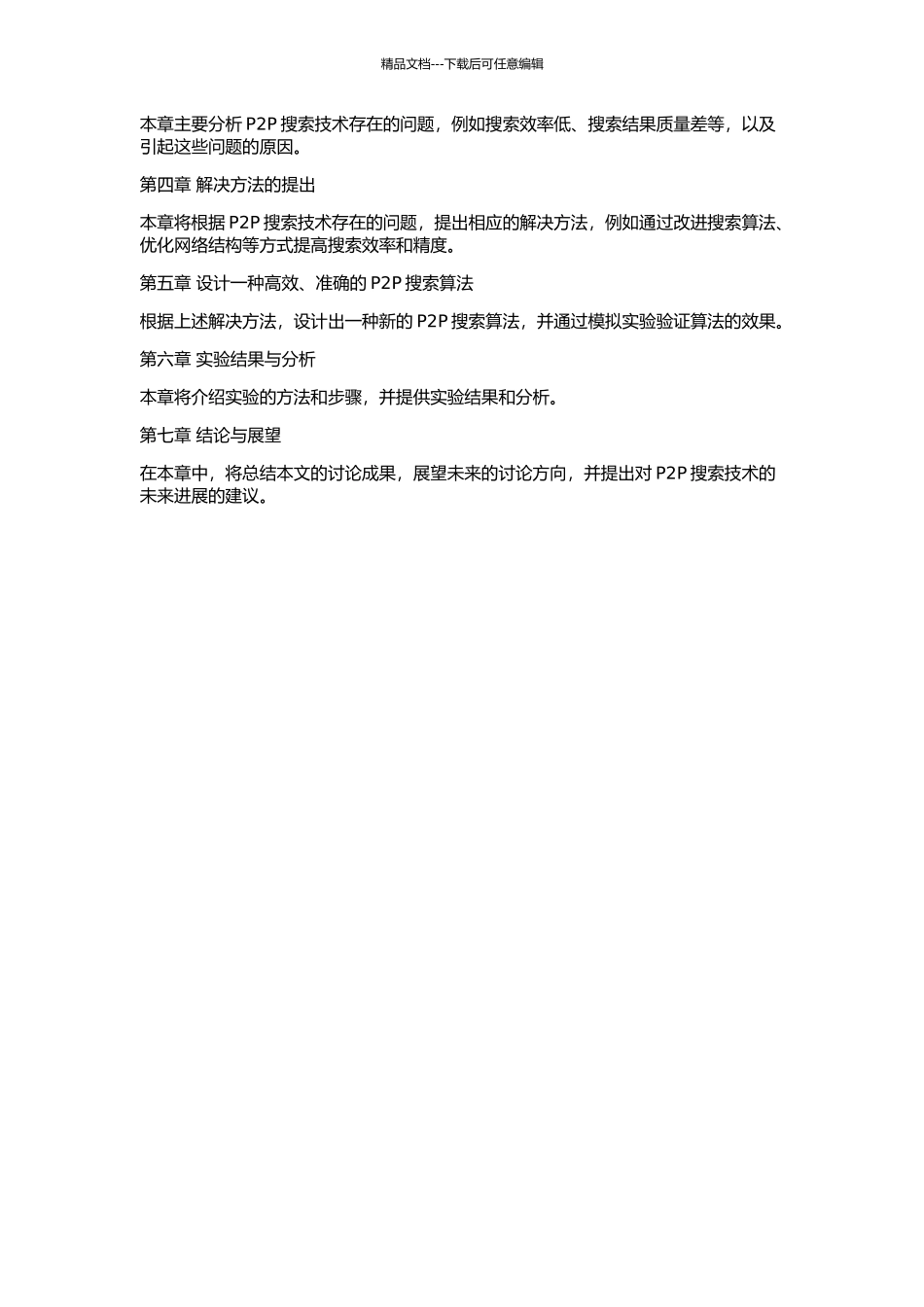 精品文档---下载后可任意编辑

本章主要分析 P2P 搜索技术存在的问题，例如搜索效率低、搜索结果质量差等，以及引起这些问题的原因。

第四章 解决方法的提出

本章将根据 P2P 搜索技术存在的问题，提出相应的解决方法，例如通过改进搜索算法、优化网络结构等方式提高搜索效率和精度。

第五章 设计一种高效、准确的 P2P 搜索算法

根据上述解决方法，设计出一种新的 P2P 搜索算法，并通过模拟实验验证算法的效果。

第六章 实验结果与分析

本章将介绍实验的方法和步骤，并提供实验结果和分析。

第七章 结论与展望

在本章中，将总结本文的讨论成果，展望未来的讨论方向，并提出对 P2P 搜索技术的未来进展的建议。